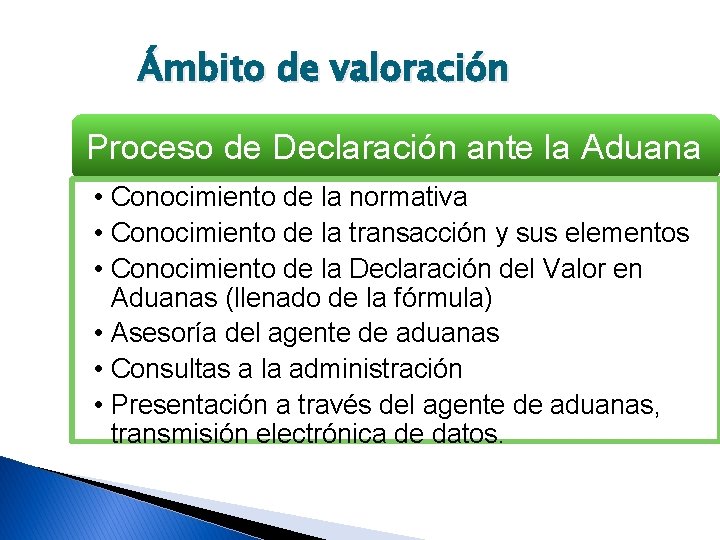 Ámbito de valoración

Proceso de Declaración ante la Aduana

• Conocimiento de la normativa
• Conocimiento de la transacción y sus elementos
• Conocimiento de la Declaración del Valor en Aduanas (llenado de la fórmula)
• Asesoría del agente de aduanas
• Consultas a la administración
• Presentación a través del agente de aduanas, transmisión electrónica de datos.